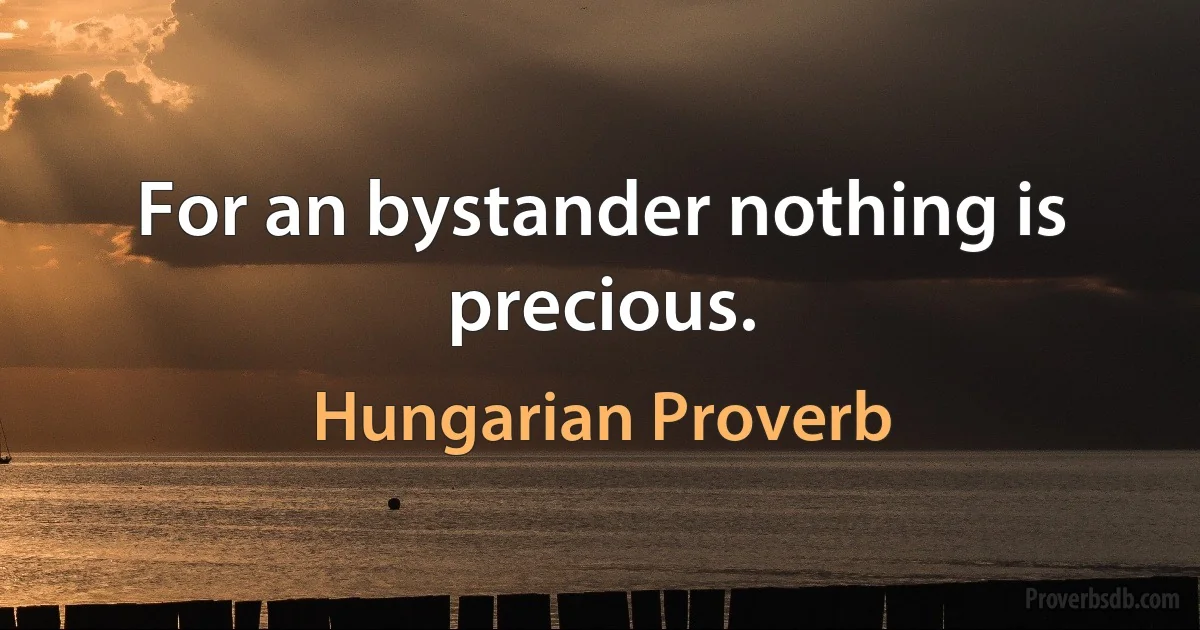 For an bystander nothing is precious.

Hungarian Proverb

Proverbsdb.com